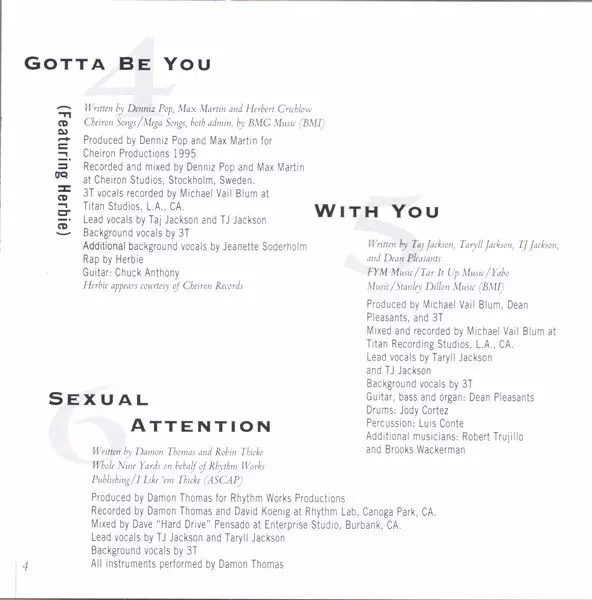 4

GOTTA BE YOU

(Featuring Herbie)

Written by Denniz Pop, Max Martin and Herbert Crichlow
Cheiron Songs/Mega Songs, both admin. by BMG Music (BMI)

Produced by Denniz Pop and Max Martin for
Cheiron Productions 1995
Recorded and mixed by Denniz Pop and Max Martin
at Cheiron Studios, Stockholm, Sweden.
3T vocals recorded by Michael Vail Blum at
Titan Studios, L.A., CA.
Lead vocals by Taj Jackson and TJ Jackson
Background vocals by 3T
Additional background vocals by Jeanette Soderholm
Rap by Herbie
Guitar: Chuck Anthony
Herbie appears courtesy of Cheiron Records

5

WITH YOU

Written by Taj Jackson, Taryll Jackson, TJ Jackson,
and Dean Pleasants
FYM Music/Tar It Up Music/Yabo
Music/Stanley Dillon Music (BMI)

Produced by Michael Vail Blum, Dean
Pleasants, and 3T
Mixed and recorded by Michael Vail Blum at
Titan Recording Studios, L.A., CA.
Lead vocals by Taryll Jackson
and TJ Jackson
Background vocals by 3T
Guitar, bass and organ: Dean Pleasants
Drums: Jody Cortez
Percussion: Luis Conte
Additional musicians: Robert Trujillo
and Brooks Wackerman

6

SEXUAL
ATTENTION

Written by Damon Thomas and Robin Thicke
Whole Nine Yards on behalf of Rhythm Works
Publishing/I Like 'em Thicke (ASCAP)

Produced by Damon Thomas for Rhythm Works Productions
Recorded by Damon Thomas and David Koenig at Rhythm Lab, Canoga Park, CA.
Mixed by Dave "Hard Drive" Pensado at Enterprise Studio, Burbank, CA.
Lead vocals by TJ Jackson and Taryll Jackson
Background vocals by 3T
All instruments performed by Damon Thomas

4